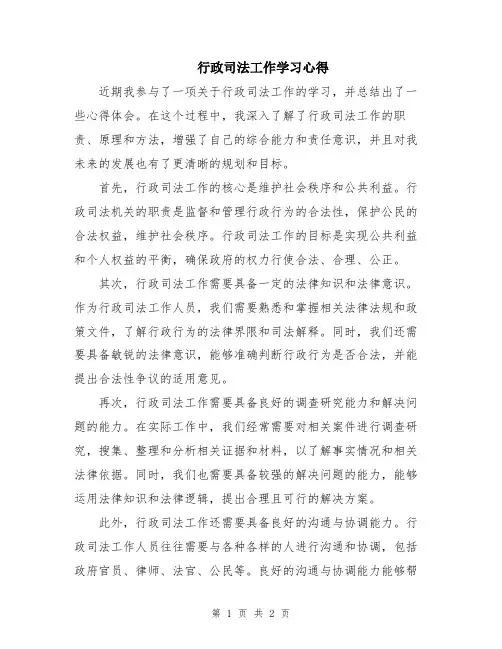 行政司法工作学习心得

近期我参与了一项关于行政司法工作的学习，并总结出了一些心得体会。在这个过程中，我深入了解了行政司法工作的职责、原理和方法，增强了自己的综合能力和责任意识，并且对我未来的发展也有了更清晰的规划和目标。

首先，行政司法工作的核心是维护社会秩序和公共利益。行政司法机关的职责是监督和管理行政行为的合法性，保护公民的合法权益，维护社会秩序。行政司法工作的目标是实现公共利益和个人权益的平衡，确保政府的权力行使合法、合理、公正。

其次，行政司法工作需要具备一定的法律知识和法律意识。作为行政司法工作人员，我们需要熟悉和掌握相关法律法规和政策文件，了解行政行为的法律界限和司法解释。同时，我们还需要具备敏锐的法律意识，能够准确判断行政行为是否合法，并能提出合法性争议的适用意见。

再次，行政司法工作需要具备良好的调查研究能力和解决问题的能力。在实际工作中，我们经常需要对相关案件进行调查研究，搜集、整理和分析相关证据和材料，以了解事实情况和相关法律依据。同时，我们也需要具备较强的解决问题的能力，能够运用法律知识和法律逻辑，提出合理且可行的解决方案。

此外，行政司法工作还需要具备良好的沟通与协调能力。行政司法工作人员往往需要与各种各样的人进行沟通和协调，包括政府官员、律师、法官、公民等。良好的沟通与协调能力能够帮

第 1 页 共 2 页